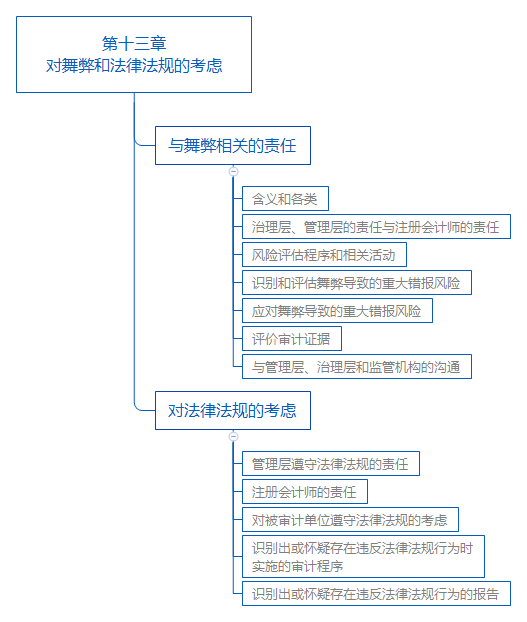 第十三章
对舞弊和法律法规的考虑

与舞弊相关的责任

含义和各类

治理层、管理层的责任与注册会计师的责任

风险评估程序和相关活动

识别和评估舞弊导致的重大错报风险

应对舞弊导致的重大错报风险

评价审计证据

与管理层、治理层和监管机构的沟通

对法律法规的考虑

管理层遵守法律法规的责任

注册会计师的责任

对被审计单位遵守法律法规的考虑

识别出或怀疑存在违反法律法规行为时实施的审计程序

识别出或怀疑存在违反法律法规行为的报告